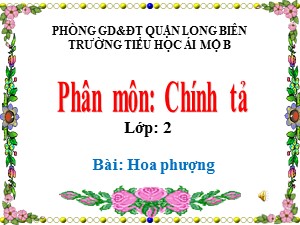 PHÒNG GD&ĐT QUẬN LONG BIÊN
TRƯỜNG TIỂU HỌC ÁI MỘ B

Phân môn: Chính tả

Lớp: 2

Bài: Hoa phượng